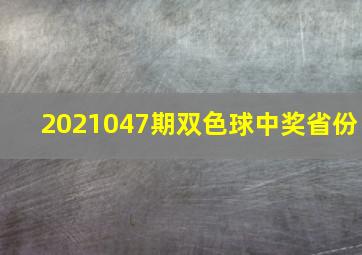 2021047期双色球中奖省份